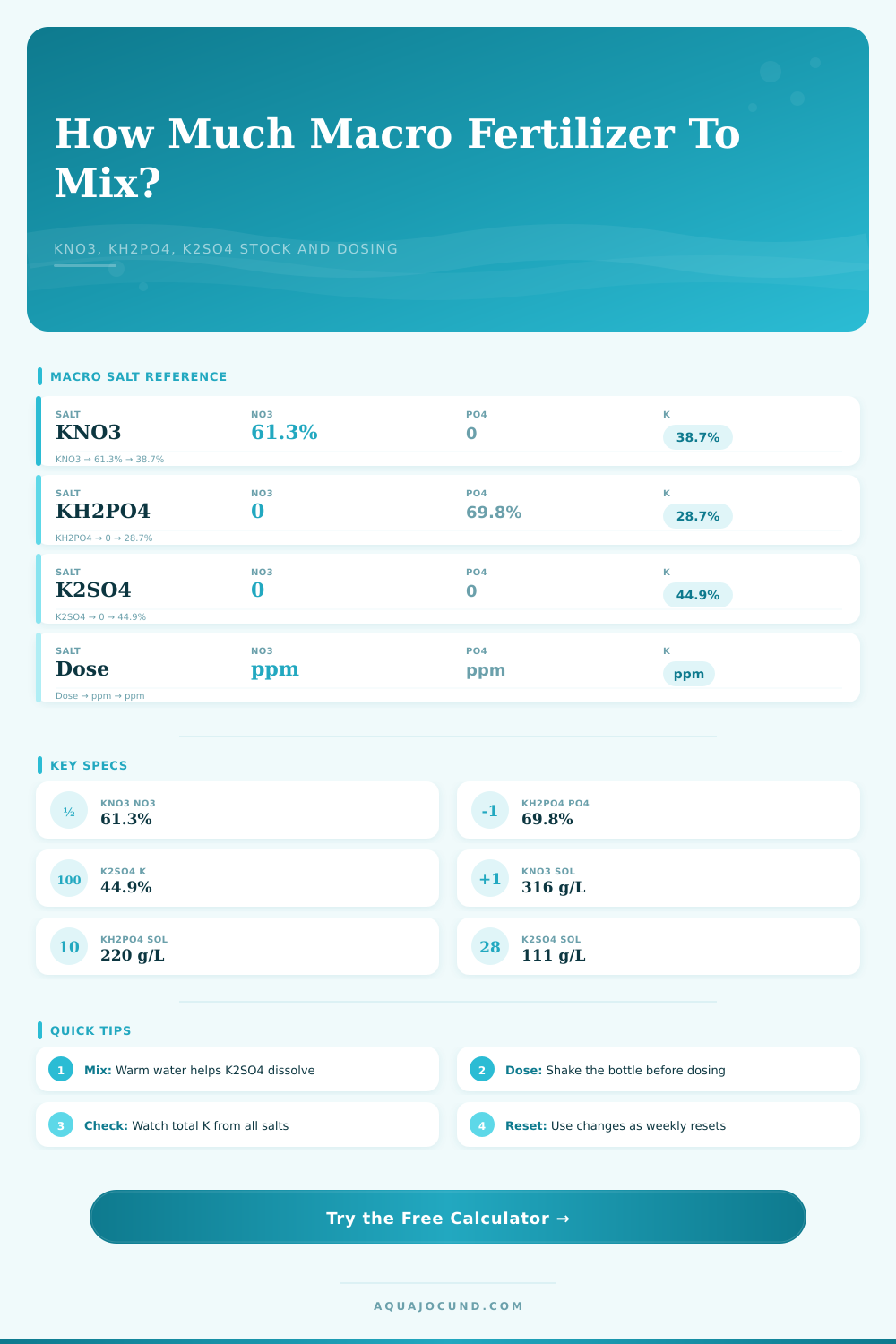 How Much Macro Fertilizer To Mix?

KNO3, KH2PO4, K2SO4 STOCK AND DOSING

MACRO SALT REFERENCE

| SALT | NO3 | PO4 | K |
|---|---|---|---|
| KNO3 | 61.3% | 0 | 38.7% |
| KH2PO4 | 0 | 69.8% | 28.7% |
| K2SO4 | 0 | 0 | 44.9% |
| Dose | ppm | ppm | ppm |

KNO3 → 61.3% → 38.7%
KH2PO4 → 0 → 28.7%
K2SO4 → 0 → 44.9%
Dose → ppm → ppm

KEY SPECS

½ KNO3 NO3 61.3%
-1 KH2PO4 PO4 69.8%
100 K2SO4 K 44.9%
+1 KNO3 SOL 316 g/L
10 KH2PO4 SOL 220 g/L
28 K2SO4 SOL 111 g/L

QUICK TIPS

1 Mix: Warm water helps K2SO4 dissolve
2 Dose: Shake the bottle before dosing
3 Check: Watch total K from all salts
4 Reset: Use changes as weekly resets

Try the Free Calculator →

AQUAJOCUND.COM